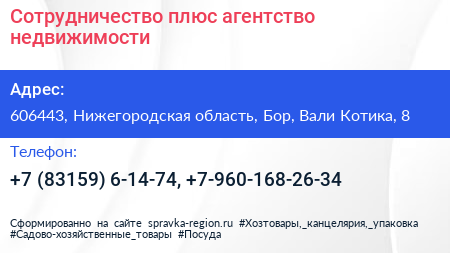 Сотрудничество плюс агентство недвижимости

Адрес:

606443, Нижегородская область, Бор, Вали Котика, 8

Телефон:

+7 (83159) 6-14-74, +7-960-168-26-34

Сформированно на сайте spravka-region.ru #Хозтовары,_канцелярия,_упаковка #Садово-хозяйственные_товары #Посуда